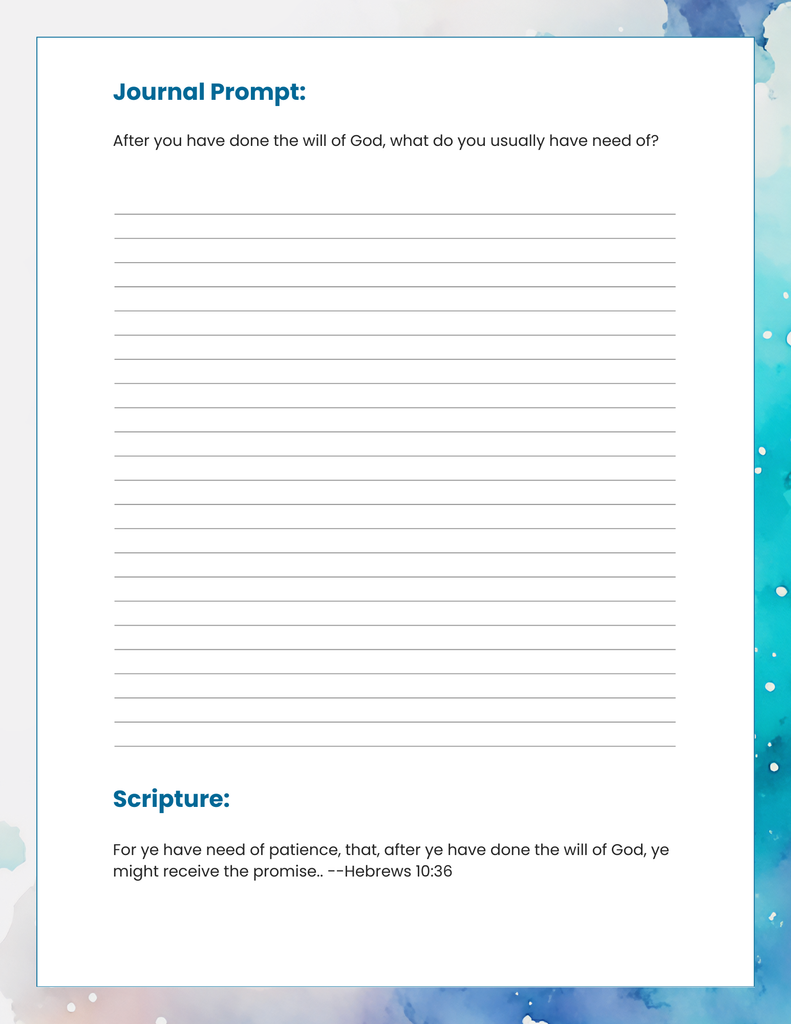 Journal Prompt:

After you have done the will of God, what do you usually have need of?

Scripture:

For ye have need of patience, that, after ye have done the will of God, ye might receive the promise.. --Hebrews 10:36